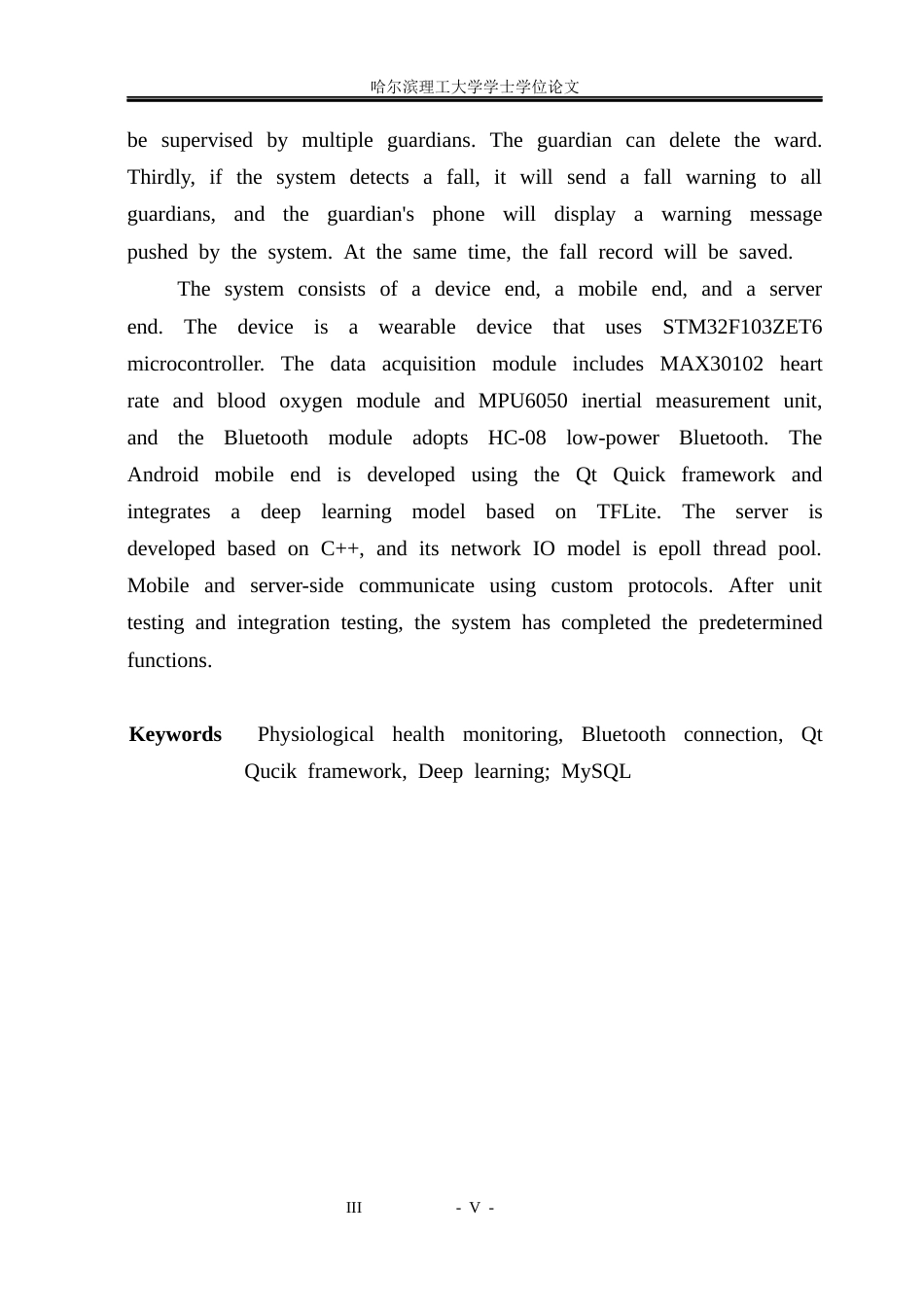 哈尔滨理工大学学士学位论文

be supervised by multiple guardians. The guardian can delete the ward. Thirdly, if the system detects a fall, it will send a fall warning to all guardians, and the guardian's phone will display a warning message pushed by the system. At the same time, the fall record will be saved.

The system consists of a device end, a mobile end, and a server end. The device is a wearable device that uses STM32F103ZET6 microcontroller. The data acquisition module includes MAX30102 heart rate and blood oxygen module and MPU6050 inertial measurement unit, and the Bluetooth module adopts HC-08 low-power Bluetooth. The Android mobile end is developed using the Qt Quick framework and integrates a deep learning model based on TFLite. The server is developed based on C++, and its network IO model is epoll thread pool. Mobile and server-side communicate using custom protocols. After unit testing and integration testing, the system has completed the predetermined functions.

Keywords Physiological health monitoring, Bluetooth connection, Qt Qucik framework, Deep learning; MySQL

III - V -